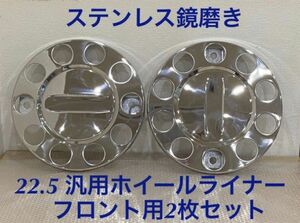 ステンレス鏡磨き

22.5 汎用ホイールライナー
フロント用2枚セット